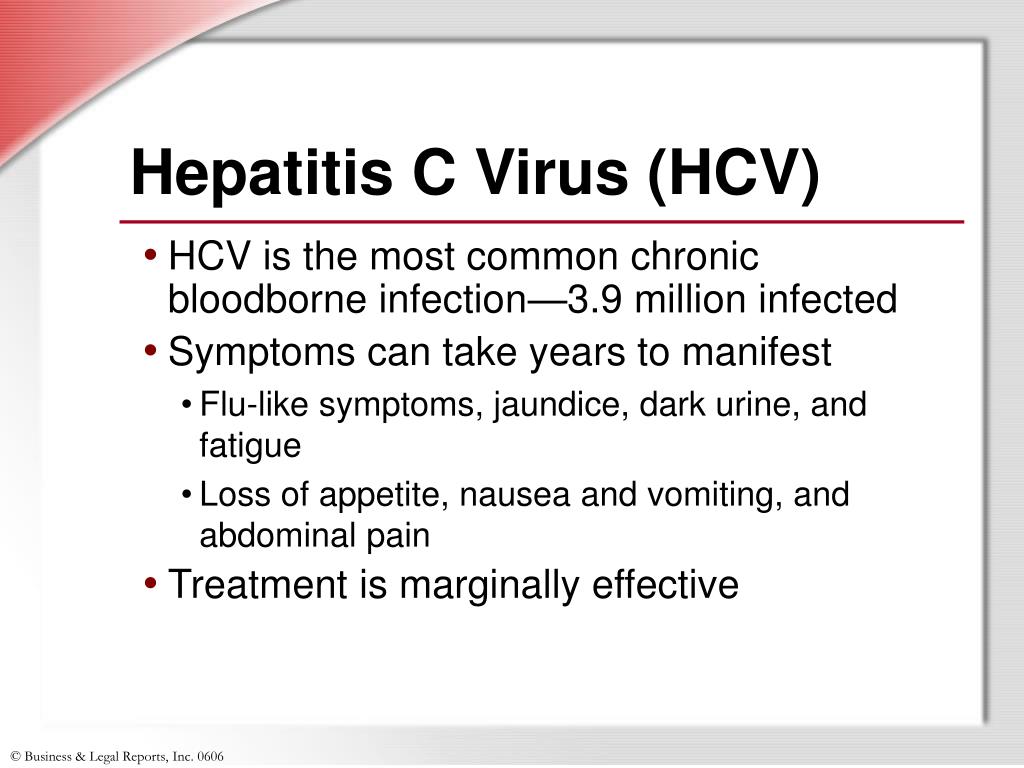 Hepatitis C Virus (HCV)

• HCV is the most common chronic bloodborne infection—3.9 million infected
• Symptoms can take years to manifest
  • Flu-like symptoms, jaundice, dark urine, and fatigue
  • Loss of appetite, nausea and vomiting, and abdominal pain
• Treatment is marginally effective

© Business & Legal Reports, Inc. 0606